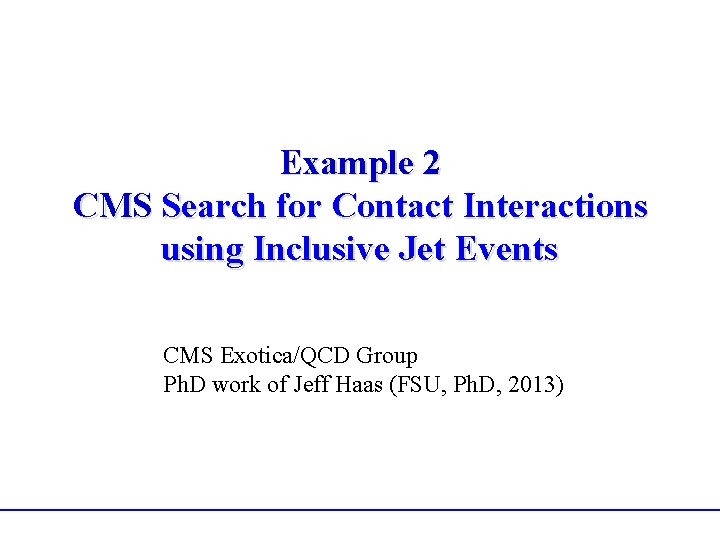 Example 2
CMS Search for Contact Interactions
using Inclusive Jet Events

CMS Exotica/QCD Group
PhD work of Jeff Haas (FSU, PhD, 2013)